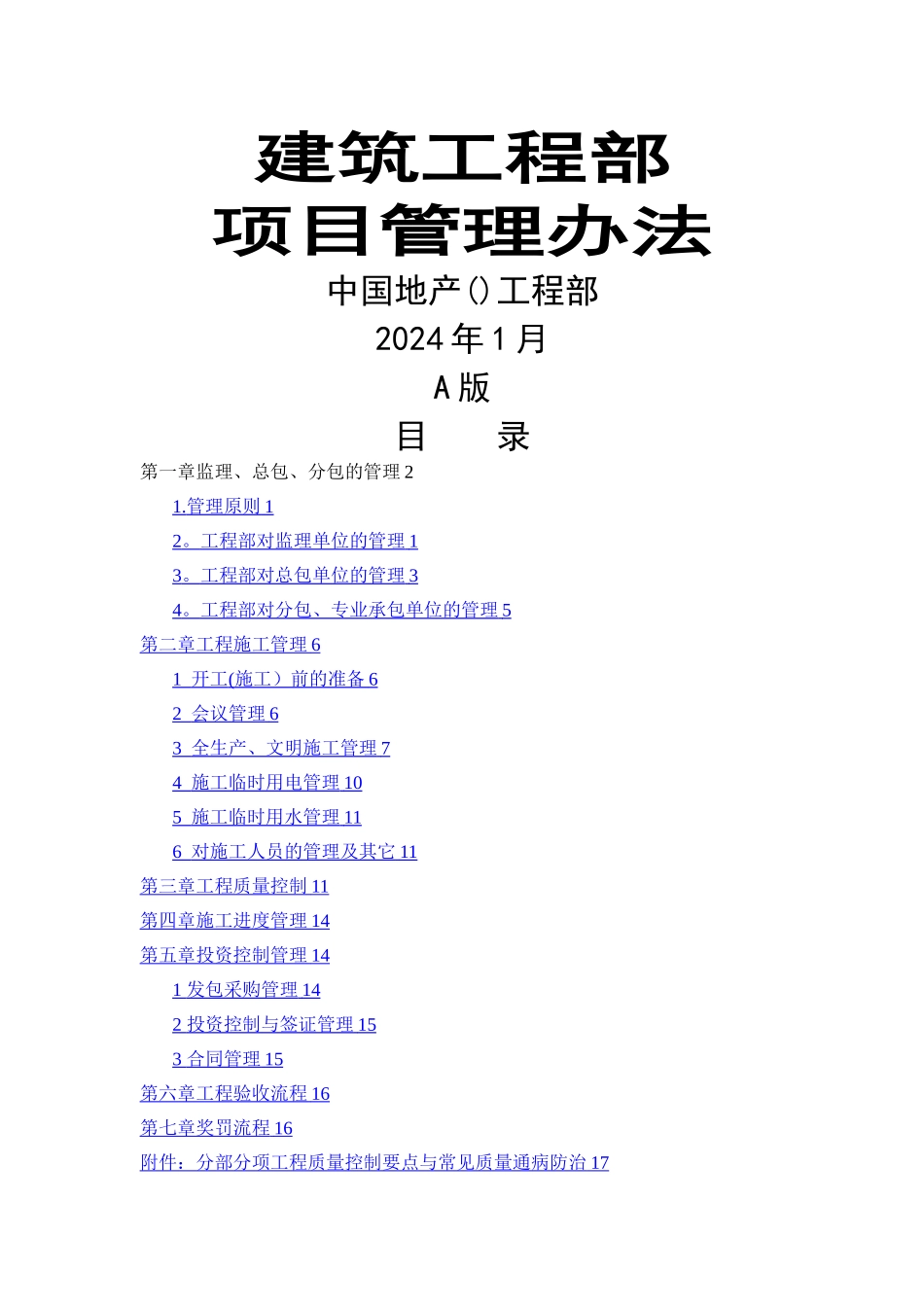 建筑工程部
项目管理办法
中国地产()工程部
2024年1月
A版
目　　录
第一章监理、总包、分包的管理 2
1.管理原则 1
2。工程部对监理单位的管理 1
3。工程部对总包单位的管理 3
4。工程部对分包、专业承包单位的管理 5
第二章工程施工管理 6
1 开工(施工）前的准备 6
2 会议管理 6
3 全生产、文明施工管理 7
4 施工临时用电管理 10
5 施工临时用水管理 11
6 对施工人员的管理及其它 11
第三章工程质量控制 11
第四章施工进度管理 14
第五章投资控制管理 14
1 发包采购管理 14
2 投资控制与签证管理 15
3 合同管理 15
第六章工程验收流程 16
第七章奖罚流程 16
附件：分部分项工程质量控制要点与常见质量通病防治 17